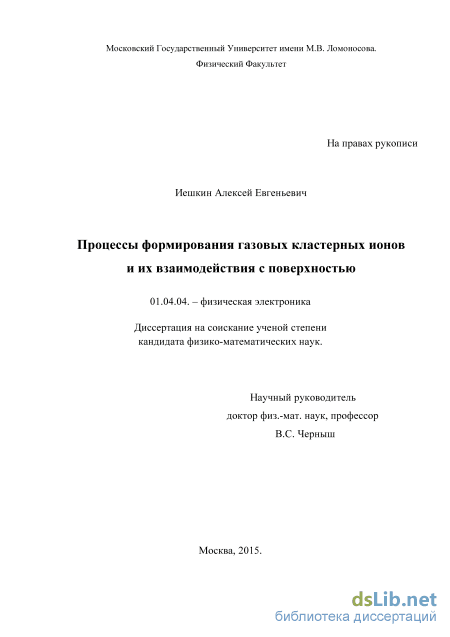 Московский Государственный Университет имени М.В. Ломоносова.

Физический Факультет

На правах рукописи

Иешкин Алексей Евгеньевич

Процессы формирования газовых кластерных ионов и их взаимодействия с поверхностью

01.04.04. – физическая электроника

Диссертация на соискание ученой степени кандидата физико-математических наук.

Научный руководитель
доктор физ.-мат. наук, профессор
В.С. Черныш

Москва, 2015.

dsLib.net
библиотека диссертаций